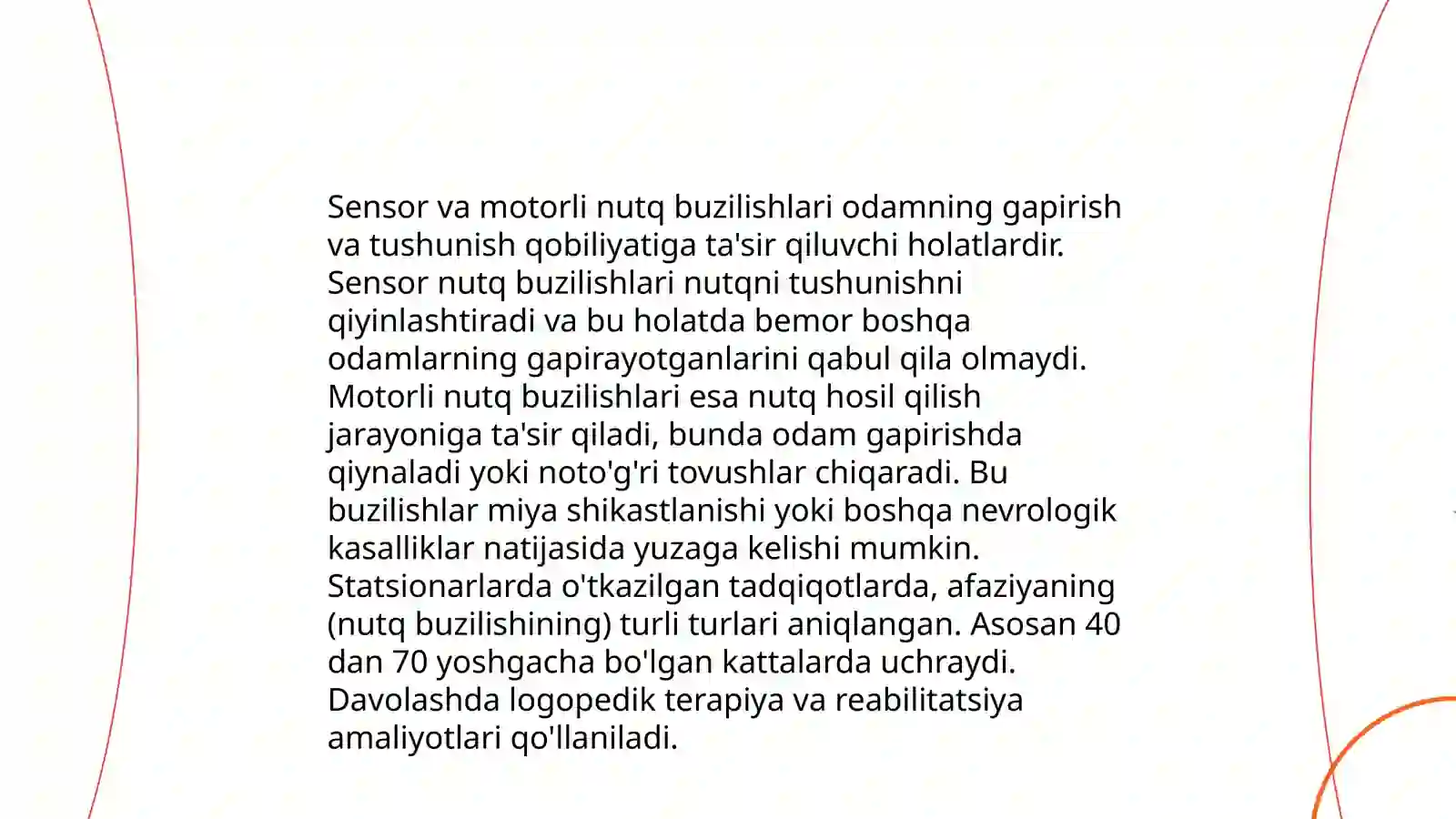 Sensor va motorli nutq buzilishlari odamning gapirish va tushunish qobiliyatiga ta'sir qiluvchi holatlardir. Sensor nutq buzilishlari nutqni tushunishni qiyinlashtiradi va bu holatda bemor boshqa odamlarning gapirayotganlarini qabul qila olmaydi. Motorli nutq buzilishlari esa nutq hosil qilish jarayoniga ta'sir qiladi, bunda odam gapirishda qiynaladi yoki noto'g'ri tovushlar chiqaradi. Bu buzilishlar miya shikastlanishi yoki boshqa nevrologik kasalliklar natijasida yuzaga kelishi mumkin. Statsionarlarda o'tkazilgan tadqiqotlarda, afaziyaning (nutq buzilishining) turli turlari aniqlangan. Asosan 40 dan 70 yoshgacha bo'lgan kattalarda uchraydi. Davolashda logopedik terapiya va reabilitatsiya amaliyotlari qo'llaniladi.